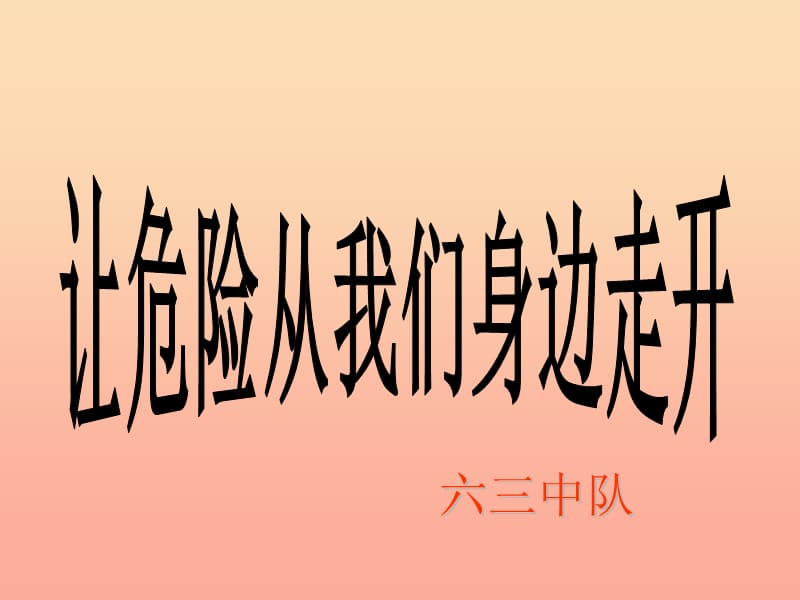 让危险从我们身边走开

六三中队